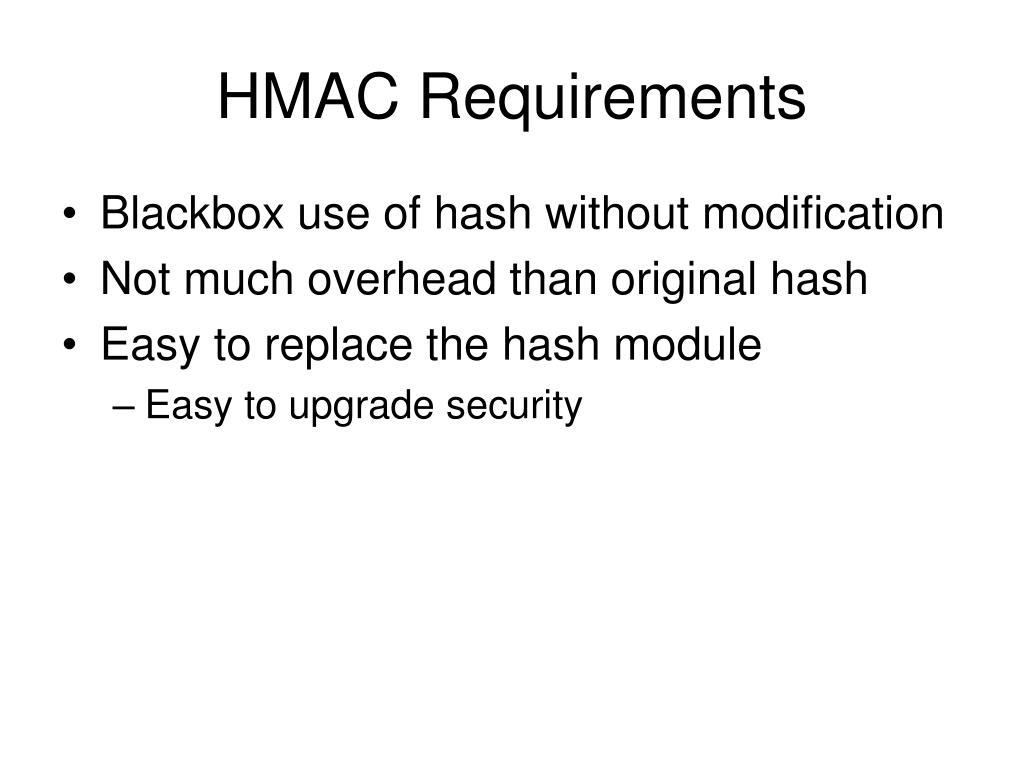 HMAC Requirements

• Blackbox use of hash without modification
• Not much overhead than original hash
• Easy to replace the hash module
– Easy to upgrade security